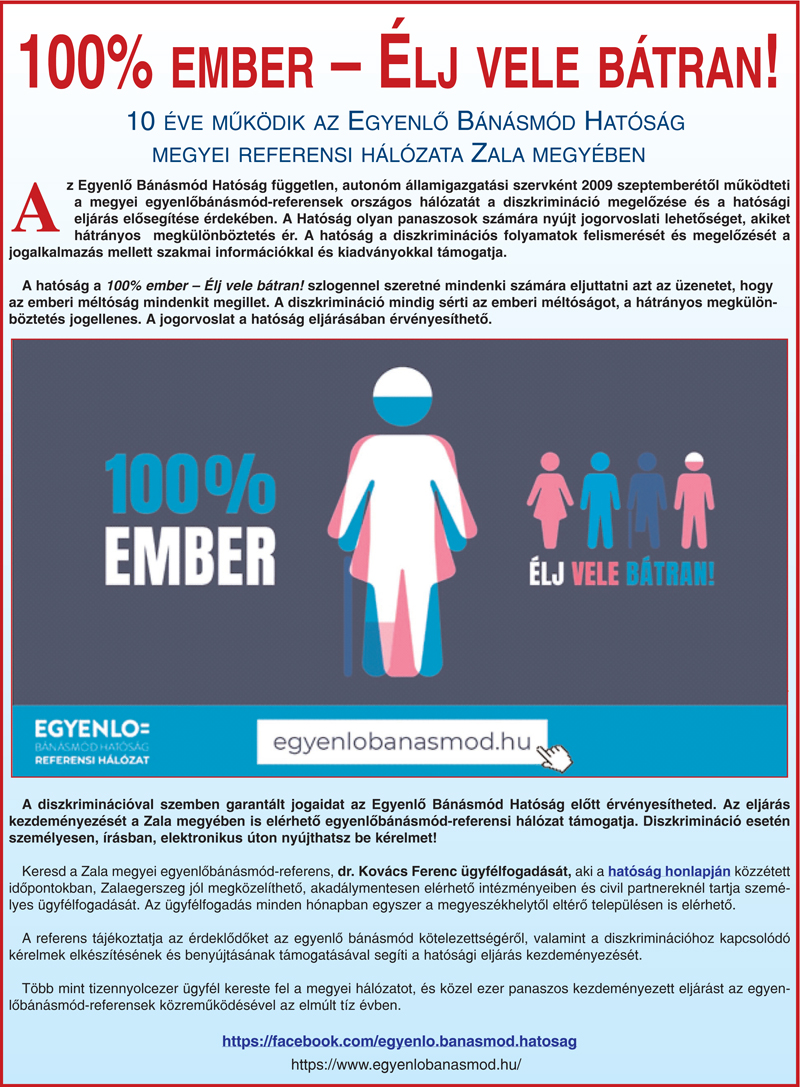 100% EMBER – ÉLJ VELE BÁTRAN!

10 ÉVE MŰKÖDIK AZ EGYENLŐ BÁNÁSMÓD HATÓSÁG MEGYEI REFERENSI HÁLÓZATA ZALA MEGYÉBEN

Az Egyenlő Bánásmód Hatóság független, autonóm államigazgatási szervként 2009 szeptemberétől működteti a megyei egyenlőbánásmód-referensek országos hálózatát a diszkrimináció megelőzése és a hatósági eljárás elősegítése érdekében. A Hatóság olyan panaszosok számára nyújt jogorvoslati lehetőséget, akiket hátrányos megkülönböztetés ér. A hatóság a diszkriminációs folyamatok felismerését és megelőzését a jogalkalmazás mellett szakmai információkkal és kiadványokkal támogatja.

A hatóság a 100% ember – Élj vele bátran! szlogennel szeretné mindenki számára eljuttatni azt az üzenetet, hogy az emberi méltóság mindenkit megillet. A diszkrimináció mindig sérti az emberi méltóságot, a hátrányos megkülönböztetés jogellenes. A jogorvoslat a hatóság eljárásában érvényesíthető.

100% EMBER

ÉLJ VELE BÁTRAN!

EGYENLO=
BÁNÁSMÓD HATÓSÁG
REFERENSI HÁLÓZAT

egyenlobanasmod.hu

A diszkriminációval szemben garantált jogaidat az Egyenlő Bánásmód Hatóság előtt érvényesítheted. Az eljárás kezdeményezését a Zala megyében is elérhető egyenlőbánásmód-referensi hálózat támogatja. Diszkrimináció esetén személyesen, írásban, elektronikus úton nyújthatsz be kérelmet!

Keresd a Zala megyei egyenlőbánásmód-referens, dr. Kovács Ferenc ügyfélfogadását, aki a hatóság honlapján közzétett időpontokban, Zalaegerszeg jól megközelíthető, akadálymentesen elérhető intézményeiben és civil partnereknél tartja személyes ügyfélfogadását. Az ügyfélfogadás minden hónapban egyszer a megyeszékhelytől eltérő településen is elérhető.

A referens tájékoztatja az érdeklődőket az egyenlő bánásmód kötelezettségéről, valamint a diszkriminációhoz kapcsolódó kérelmek elkészítésének és benyújtásának támogatásával segíti a hatósági eljárás kezdeményezését.

Több mint tizennyolcezer ügyfél kereste fel a megyei hálózatot, és közel ezer panaszos kezdeményezett eljárást az egyenlőbánásmód-referensek közreműködésével az elmúlt tíz évben.

https://facebook.com/egyenlo.banasmod.hatosag
https://www.egyenlobanasmod.hu/